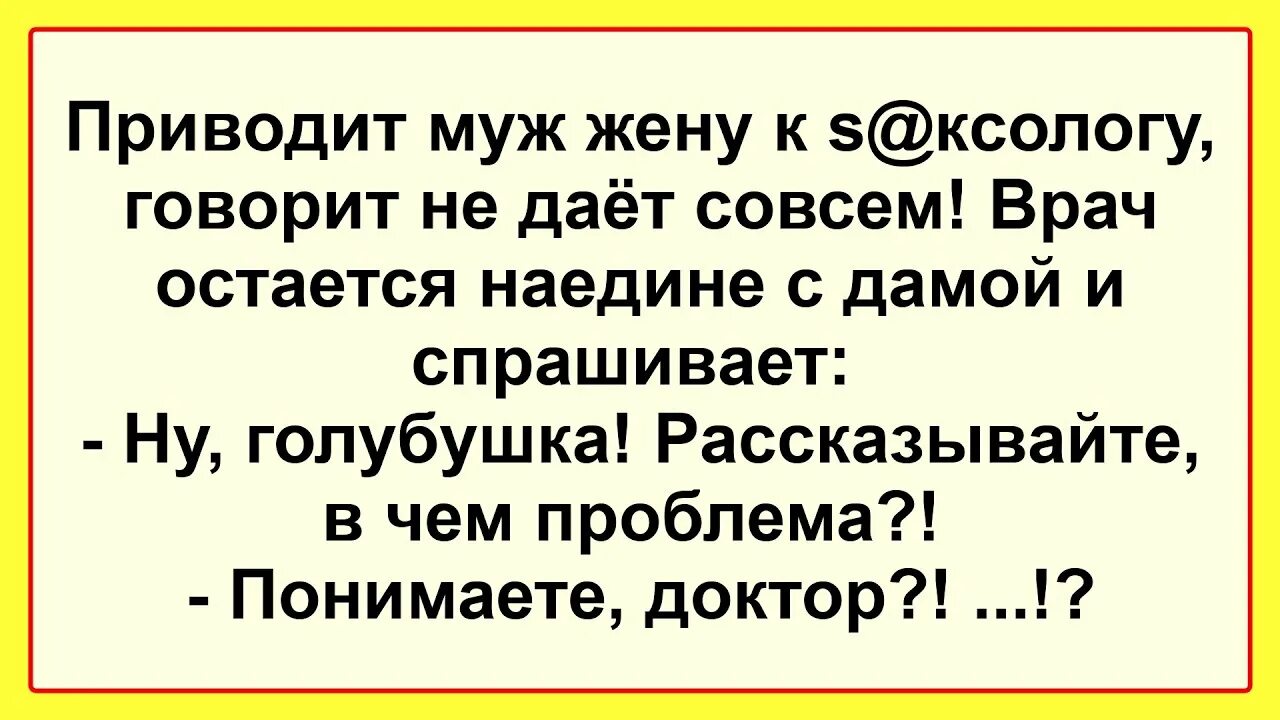 Приводит муж жену к s@ксологу, говорит не даёт совсем! Врач остается наедине с дамой и спрашивает:
- Ну, голубушка! Рассказывайте, в чем проблема?!
- Понимаете, доктор?! ...!?